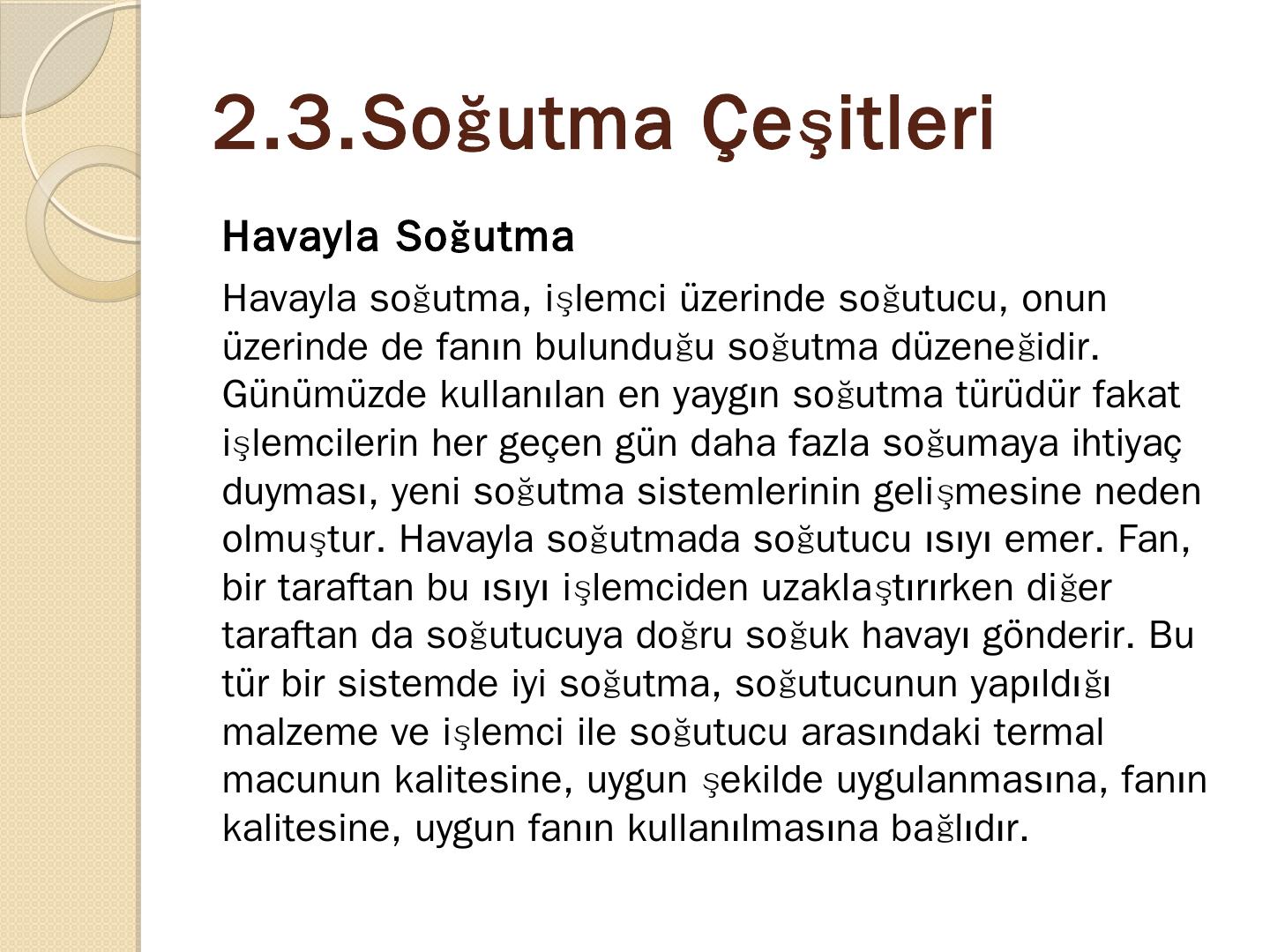 2.3.Soğutma Çeşitleri

Havayla Soğutma

Havayla soğutma, işlemci üzerinde soğutucu, onun üzerinde de fanın bulunduğu soğutma düzeneğidir. Günümüzde kullanılan en yaygın soğutma türüdür fakat işlemcilerin her geçen gün daha fazla soğumaya ihtiyaç duyması, yeni soğutma sistemlerinin gelişmesine neden olmuştur. Havayla soğutmada soğutucu ısıyı emer. Fan, bir taraftan bu ısıyı işlemciden uzaklaştırırken diğer taraftan da soğutucuya doğru soğuk havayı gönderir. Bu tür bir sistemde iyi soğutma, soğutucunun yapıldığı malzeme ve işlemci ile soğutucu arasındaki termal macunun kalitesine, uygun şekilde uygulanmasına, fanın kalitesine, uygun fanın kullanılmasına bağlıdır.